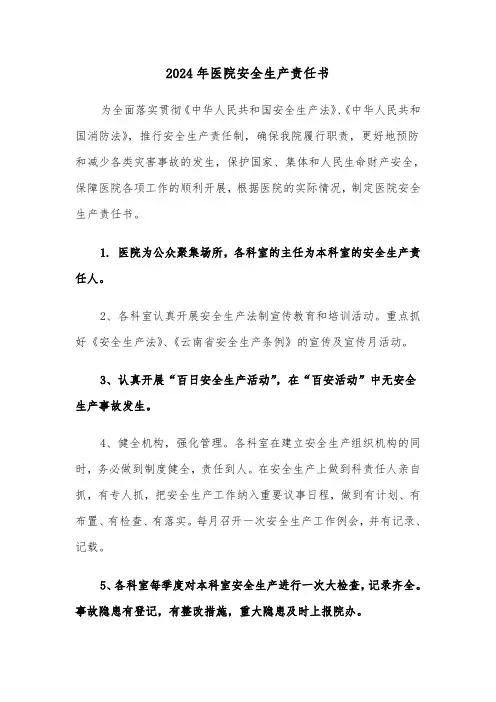 2024年医院安全生产责任书

为全面落实贯彻《中华人民共和国安全生产法》、《中华人民共和国消防法》，推行安全生产责任制，确保我院履行职责，更好地预防和减少各类灾害事故的发生，保护国家、集体和人民生命财产安全，保障医院各项工作的顺利开展，根据医院的实际情况，制定医院安全生产责任书。

1. 医院为公众聚集场所，各科室的主任为本科室的安全生产责任人。

2、各科室认真开展安全生产法制宣传教育和培训活动。重点抓好《安全生产法》、《云南省安全生产条例》的宣传及宣传月活动。

3、认真开展“百日安全生产活动”，在“百安活动”中无安全生产事故发生。

4、健全机构，强化管理。各科室在建立安全生产组织机构的同时，务必做到制度健全，责任到人。在安全生产上做到科责任人亲自抓，有专人抓，把安全生产工作纳入重要议事日程，做到有计划、有布置、有检查、有落实。每月召开一次安全生产工作例会，并有记录、记载。

5、各科室每季度对本科室安全生产进行一次大检查，记录齐全。事故隐患有登记，有整改措施，重大隐患及时上报院办。